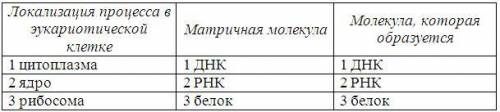 | Локализация процесса в эукариотической клетке | Матричная молекула | Молекула, которая образуется |
|---|---|---|
| 1 цитоплазма | 1 ДНК | 1 ДНК |
| 2 ядро | 2 РНК | 2 РНК |
| 3 рибосома | 3 белок | 3 белок |